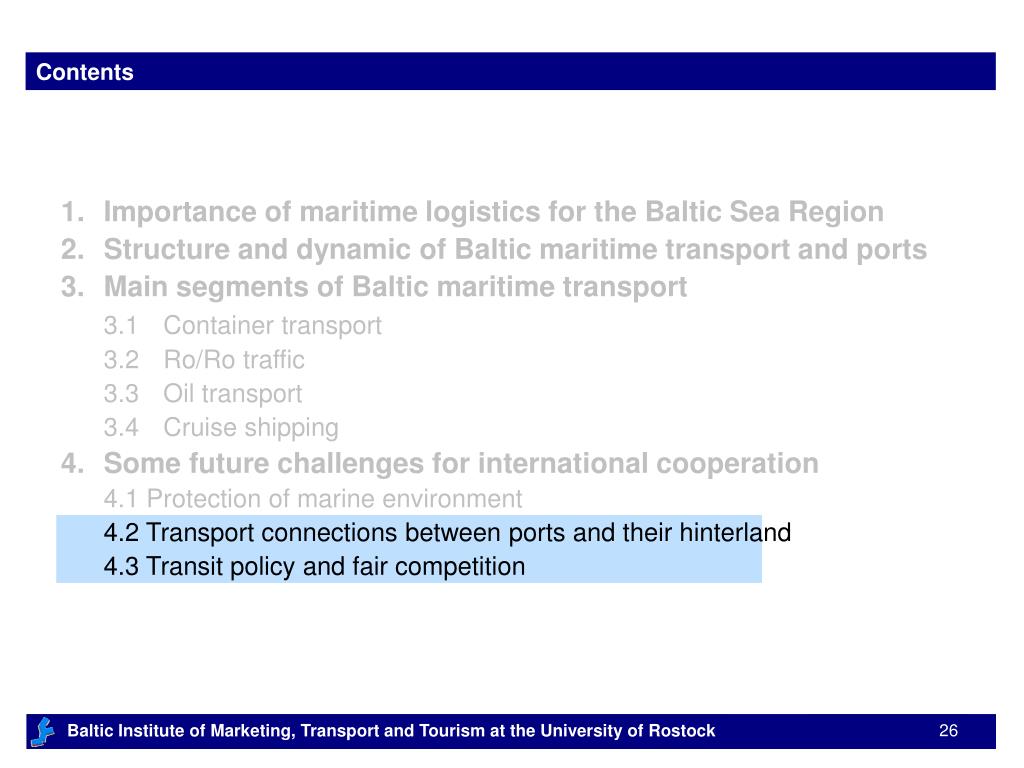 Contents

1. Importance of maritime logistics for the Baltic Sea Region
2. Structure and dynamic of Baltic maritime transport and ports
3. Main segments of Baltic maritime transport
3.1 Container transport
3.2 Ro/Ro traffic
3.3 Oil transport
3.4 Cruise shipping
4. Some future challenges for international cooperation
4.1 Protection of marine environment
4.2 Transport connections between ports and their hinterland
4.3 Transit policy and fair competition

Baltic Institute of Marketing, Transport and Tourism at the University of Rostock 26